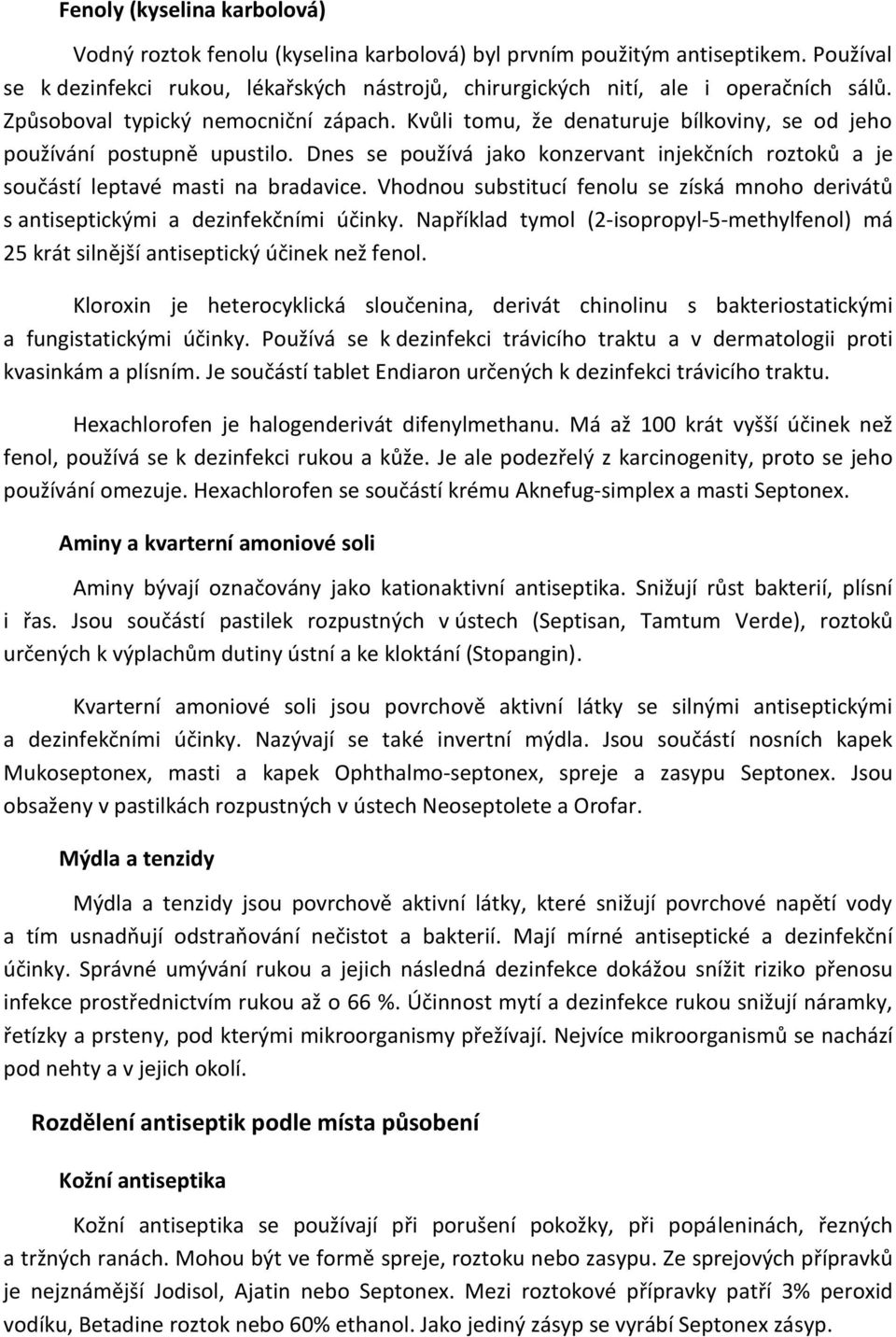 Fenoly (kyselina karbolová)

Vodný roztok fenolu (kyselina karbolová) byl prvním použitým antiseptikem. Používal se k dezinfekci rukou, lékařských nástrojů, chirurgických nití, ale i operačních sálů. Způsoboval typický nemocniční zápach. Kvůli tomu, že denaturuje bílkoviny, se od jeho používání postupně upustilo. Dnes se používá jako konzervant injekčních roztoků a je součástí leptavé masti na bradavice. Vhodnou substitucí fenolu se získá mnoho derivátů s antiseptickými a dezinfekčními účinky. Například tymol (2-isopropyl-5-methylfenol) má 25 krát silnější antiseptický účinek než fenol.

Kloroxin je heterocyklická sloučenina, derivát chinolinu s bakteriostatickými a fungistatickými účinky. Používá se k dezinfekci trávicího traktu a v dermatologii proti kvasinkám a plísním. Je součástí tablet Endiaron určených k dezinfekci trávicího traktu.

Hexachlorofen je halogenderivát difenylmethanu. Má až 100 krát vyšší účinek než fenol, používá se k dezinfekci rukou a kůže. Je ale podezřelý z karcinogenity, proto se jeho používání omezuje. Hexachlorofen se součástí krému Aknefug-simplex a masti Septonex.

Aminy a kvarterní amoniové soli

Aminy bývají označovány jako kationaktivní antiseptika. Snižují růst bakterií, plísní i řas. Jsou součástí pastilek rozpustných v ústech (Septisan, Tamtum Verde), roztoků určených k výplachům dutiny ústní a ke kloktání (Stopangin).

Kvarterní amoniové soli jsou povrchově aktivní látky se silnými antiseptickými a dezinfekčními účinky. Nazývají se také invertní mýdla. Jsou součástí nosních kapek Mukoseptonex, masti a kapek Ophthalmo-septonex, spreje a zasypu Septonex. Jsou obsaženy v pastilkách rozpustných v ústech Neoseptolete a Orofar.

Mýdla a tenzidy

Mýdla a tenzidy jsou povrchově aktivní látky, které snižují povrchové napětí vody a tím usnadňují odstraňování nečistot a bakterií. Mají mírné antiseptické a dezinfekční účinky. Správné umývání rukou a jejich následná dezinfekce dokážou snížit riziko přenosu infekce prostřednictvím rukou až o 66 %. Účinnost mytí a dezinfekce rukou snižují náramky, řetízky a prsteny, pod kterými mikroorganismy přežívají. Nejvíce mikroorganismů se nachází pod nehty a v jejich okolí.

Rozdělení antiseptik podle místa působení

Kožní antiseptika

Kožní antiseptika se používají při porušení pokožky, při popáleninách, řezných a tržných ranách. Mohou být ve formě spreje, roztoku nebo zasypu. Ze sprejových přípravků je nejznámější Jodisol, Ajatin nebo Septonex. Mezi roztokové přípravky patří 3% peroxid vodíku, Betadine roztok nebo 60% ethanol. Jako jediný zásyp se vyrábí Septonex zásyp.